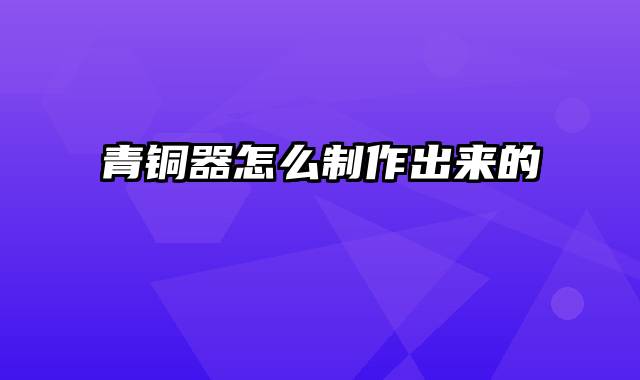 青铜器怎么制作出来的